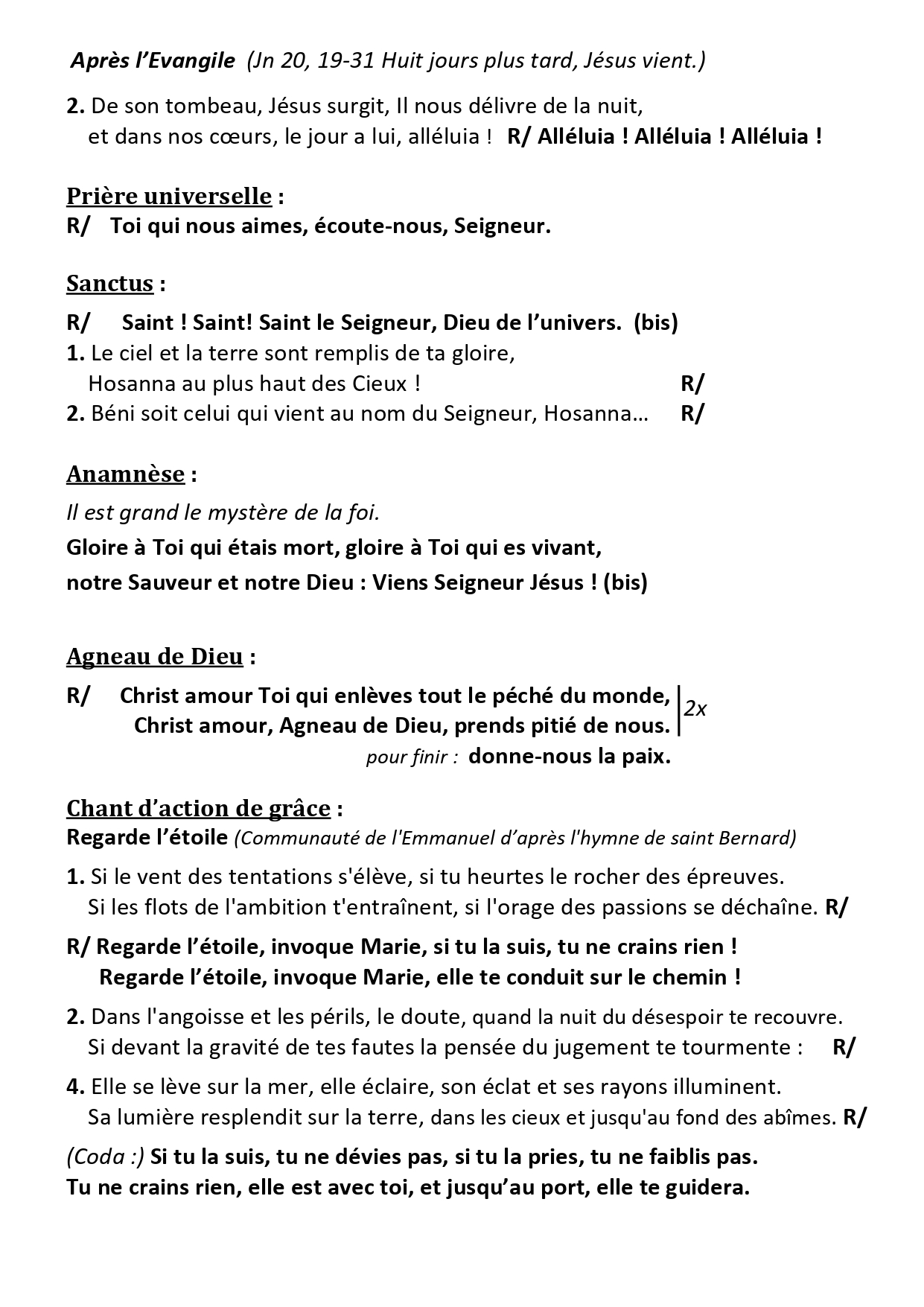 Après l'Evangile (Jn 20, 19-31 Huit jours plus tard, Jésus vient.)

2. De son tombeau, Jésus surgit, Il nous délivre de la nuit, et dans nos cœurs, le jour a lui, alléluia ! R/ Alléluia ! Alléluia ! Alléluia !

Prière universelle :
R/ Toi qui nous aimes, écoute-nous, Seigneur.

Sanctus :
R/ Saint ! Saint! Saint le Seigneur, Dieu de l'univers. (bis)
1. Le ciel et la terre sont remplis de ta gloire, Hosanna au plus haut des Cieux ! R/
2. Béni soit celui qui vient au nom du Seigneur, Hosanna… R/

Anamnèse :
Il est grand le mystère de la foi.
Gloire à Toi qui étais mort, gloire à Toi qui es vivant,
notre Sauveur et notre Dieu : Viens Seigneur Jésus ! (bis)

Agneau de Dieu :
R/ Christ amour Toi qui enlèves tout le péché du monde,
Christ amour, Agneau de Dieu, prends pitié de nous. 2x
pour finir : donne-nous la paix.

Chant d'action de grâce :
Regarde l'étoile (Communauté de l'Emmanuel d'après l'hymne de saint Bernard)

1. Si le vent des tentations s'élève, si tu heurtes le rocher des épreuves. Si les flots de l'ambition t'entraînent, si l'orage des passions se déchaîne. R/

R/ Regarde l'étoile, invoque Marie, si tu la suis, tu ne crains rien !
Regarde l'étoile, invoque Marie, elle te conduit sur le chemin !

2. Dans l'angoisse et les périls, le doute, quand la nuit du désespoir te recouvre. Si devant la gravité de tes fautes la pensée du jugement te tourmente : R/

4. Elle se lève sur la mer, elle éclaire, son éclat et ses rayons illuminent. Sa lumière resplendit sur la terre, dans les cieux et jusqu'au fond des abîmes. R/

(Coda :) Si tu la suis, tu ne dévies pas, si tu la pries, tu ne faiblis pas.
Tu ne crains rien, elle est avec toi, et jusqu'au port, elle te guidera.